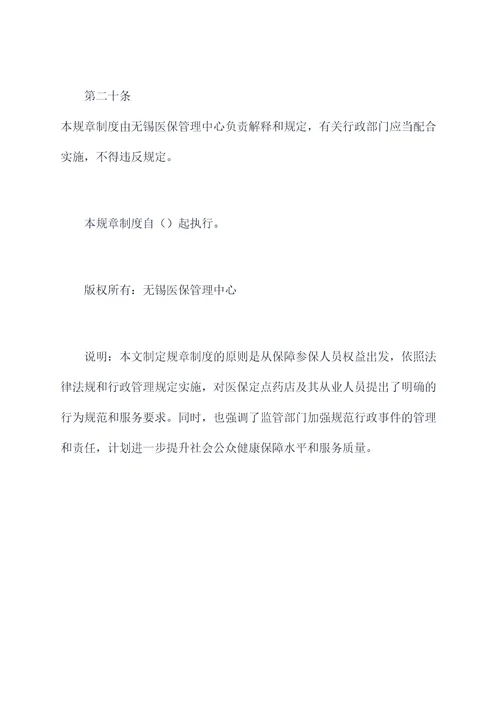 第二十条

本规章制度由无锡医保管理中心负责解释和规定，有关行政部门应当配合实施，不得违反规定。

本规章制度自（）起执行。

版权所有：无锡医保管理中心

说明：本文制定规章制度的原则是从保障参保人员权益出发，依照法律法规和行政管理规定实施，对医保定点药店及其从业人员提出了明确的行为规范和服务要求。同时，也强调了监管部门加强规范行政事件的管理和责任，计划进一步提升社会公众健康保障水平和服务质量。